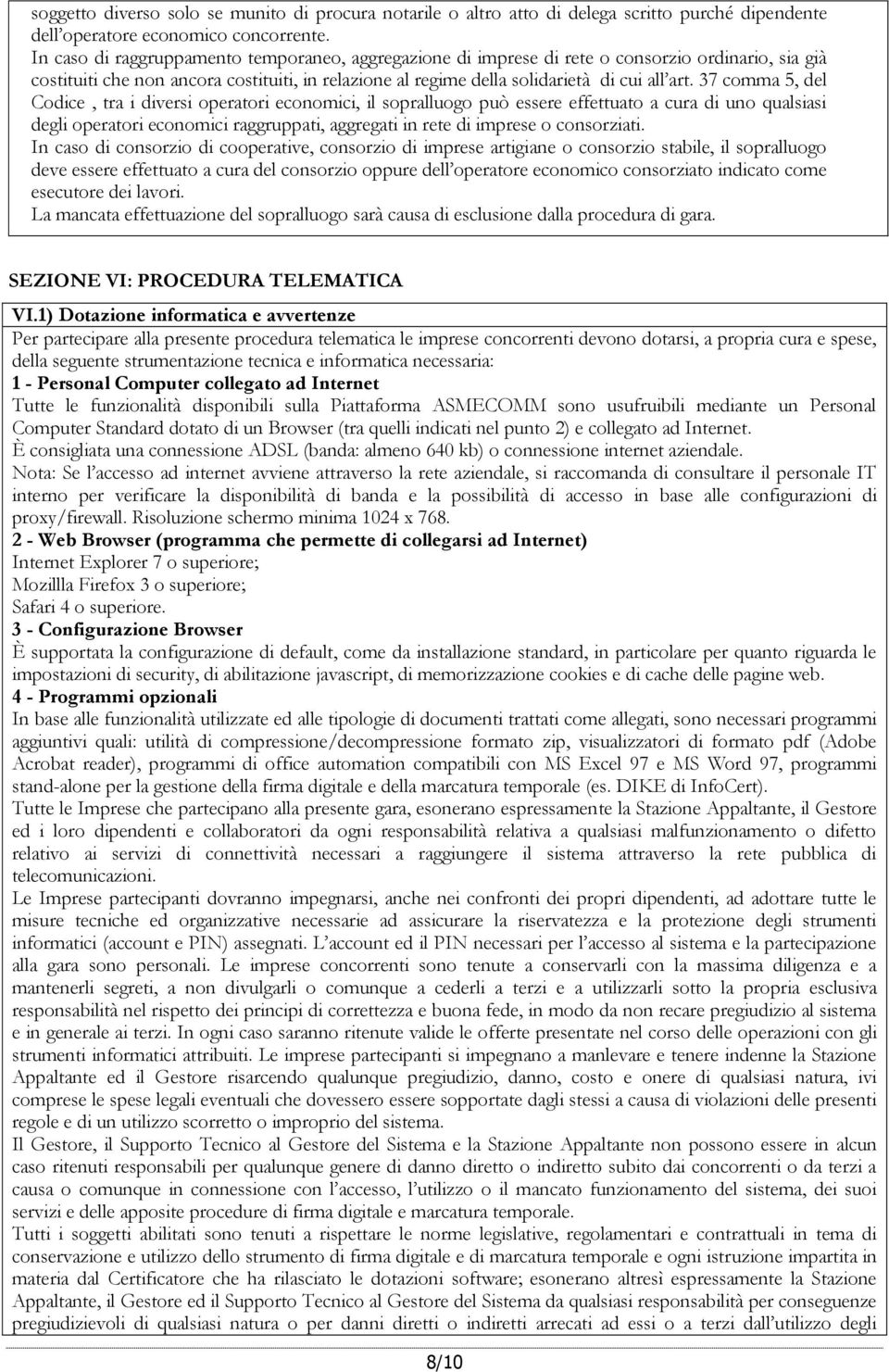 soggetto diverso solo se munito di procura notarile o altro atto di delega scritto purché dipendente dell'operatore economico concorrente.
In caso di raggruppamento temporaneo, aggregazione di imprese di rete o consorzio ordinario, sia già costituiti che non ancora costituiti, in relazione al regime della solidarietà di cui all'art. 37 comma 5, del Codice , tra i diversi operatori economici, il sopralluogo può essere effettuato a cura di uno qualsiasi degli operatori economici raggruppati, aggregati in rete di imprese o consorziati.
In caso di consorzio di cooperative, consorzio di imprese artigiane o consorzio stabile, il sopralluogo deve essere effettuato a cura del consorzio oppure dell'operatore economico consorziato indicato come esecutore dei lavori.
La mancata effettuazione del sopralluogo sarà causa di esclusione dalla procedura di gara.

SEZIONE VI: PROCEDURA TELEMATICA

VI.1) Dotazione informatica e avvertenze
Per partecipare alla presente procedura telematica le imprese concorrenti devono dotarsi, a propria cura e spese, della seguente strumentazione tecnica e informatica necessaria:
1 - Personal Computer collegato ad Internet
Tutte le funzionalità disponibili sulla Piattaforma ASMECOMM sono usufruibili mediante un Personal Computer Standard dotato di un Browser (tra quelli indicati nel punto 2) e collegato ad Internet.
È consigliata una connessione ADSL (banda: almeno 640 kb) o connessione internet aziendale.
Nota: Se l'accesso ad internet avviene attraverso la rete aziendale, si raccomanda di consultare il personale IT interno per verificare la disponibilità di banda e la possibilità di accesso in base alle configurazioni di proxy/firewall. Risoluzione schermo minima 1024 x 768.
2 - Web Browser (programma che permette di collegarsi ad Internet)
Internet Explorer 7 o superiore;
Mozillla Firefox 3 o superiore;
Safari 4 o superiore.
3 - Configurazione Browser
È supportata la configurazione di default, come da installazione standard, in particolare per quanto riguarda le impostazioni di security, di abilitazione javascript, di memorizzazione cookies e di cache delle pagine web.
4 - Programmi opzionali
In base alle funzionalità utilizzate ed alle tipologie di documenti trattati come allegati, sono necessari programmi aggiuntivi quali: utilità di compressione/decompressione formato zip, visualizzatori di formato pdf (Adobe Acrobat reader), programmi di office automation compatibili con MS Excel 97 e MS Word 97, programmi stand-alone per la gestione della firma digitale e della marcatura temporale (es. DIKE di InfoCert).
Tutte le Imprese che partecipano alla presente gara, esonerano espressamente la Stazione Appaltante, il Gestore ed i loro dipendenti e collaboratori da ogni responsabilità relativa a qualsiasi malfunzionamento o difetto relativo ai servizi di connettività necessari a raggiungere il sistema attraverso la rete pubblica di telecomunicazioni.
Le Imprese partecipanti dovranno impegnarsi, anche nei confronti dei propri dipendenti, ad adottare tutte le misure tecniche ed organizzative necessarie ad assicurare la riservatezza e la protezione degli strumenti informatici (account e PIN) assegnati. L'account ed il PIN necessari per l'accesso al sistema e la partecipazione alla gara sono personali. Le imprese concorrenti sono tenute a conservarli con la massima diligenza e a mantenerli segreti, a non divulgarli o comunque a cederli a terzi e a utilizzarli sotto la propria esclusiva responsabilità nel rispetto dei principi di correttezza e buona fede, in modo da non recare pregiudizio al sistema e in generale ai terzi. In ogni caso saranno ritenute valide le offerte presentate nel corso delle operazioni con gli strumenti informatici attribuiti. Le imprese partecipanti si impegnano a manlevare e tenere indenne la Stazione Appaltante ed il Gestore risarcendo qualunque pregiudizio, danno, costo e onere di qualsiasi natura, ivi comprese le spese legali eventuali che dovessero essere sopportate dagli stessi a causa di violazioni delle presenti regole e di un utilizzo scorretto o improprio del sistema.
Il Gestore, il Supporto Tecnico al Gestore del Sistema e la Stazione Appaltante non possono essere in alcun caso ritenuti responsabili per qualunque genere di danno diretto o indiretto subito dai concorrenti o da terzi a causa o comunque in connessione con l'accesso, l'utilizzo o il mancato funzionamento del sistema, dei suoi servizi e delle apposite procedure di firma digitale e marcatura temporale.
Tutti i soggetti abilitati sono tenuti a rispettare le norme legislative, regolamentari e contrattuali in tema di conservazione e utilizzo dello strumento di firma digitale e di marcatura temporale e ogni istruzione impartita in materia dal Certificatore che ha rilasciato le dotazioni software; esonerano altresì espressamente la Stazione Appaltante, il Gestore ed il Supporto Tecnico al Gestore del Sistema da qualsiasi responsabilità per conseguenze pregiudizievoli di qualsiasi natura o per danni diretti o indiretti arrecati ad essi o a terzi dall'utilizzo degli

8/10